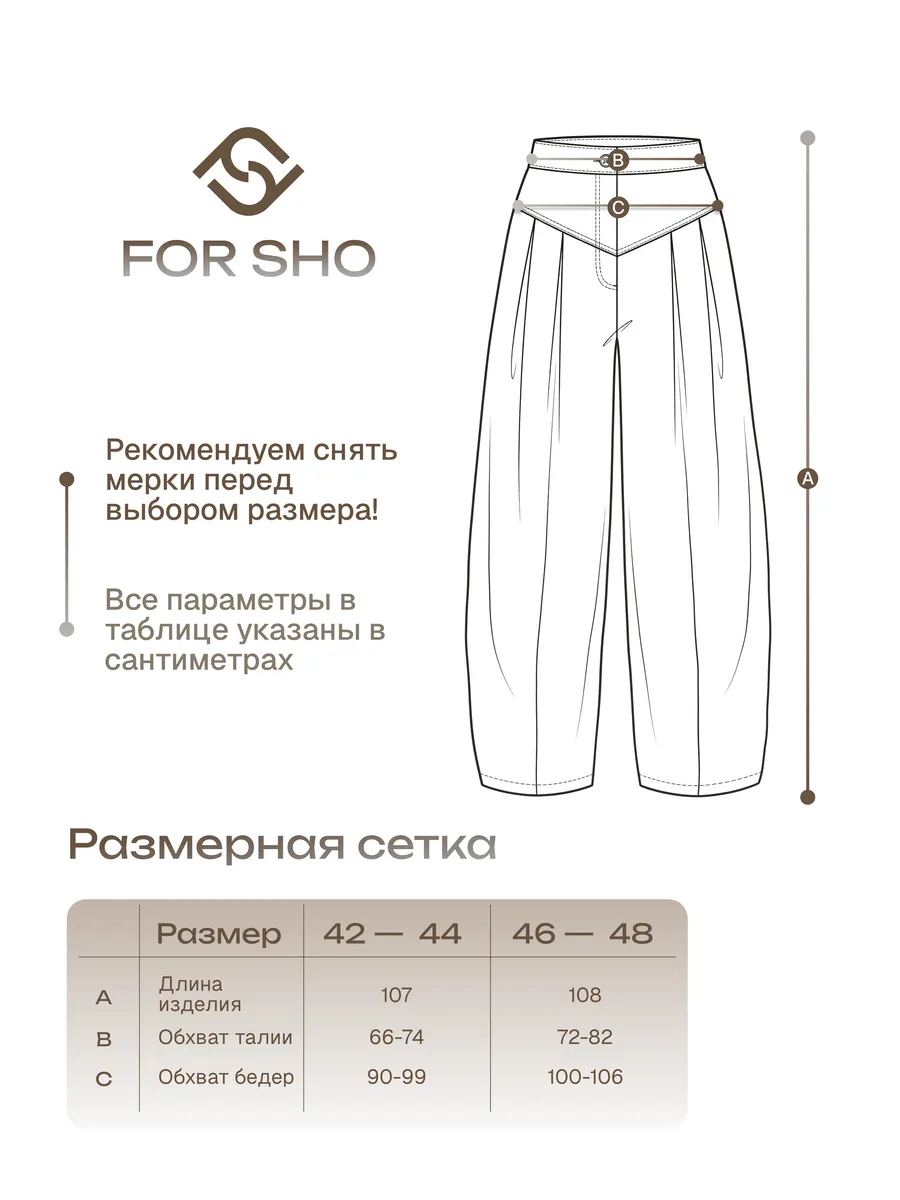 FOR SHO

B
C
A

Рекомендуем снять мерки перед выбором размера!

Все параметры в таблице указаны в сантиметрах

Размерная сетка

| | Размер | 42 — 44 | 46 — 48 |
|---|---|---|---|
| A | Длина изделия | 107 | 108 |
| B | Обхват талии | 66-74 | 72-82 |
| C | Обхват бедер | 90-99 | 100-106 |